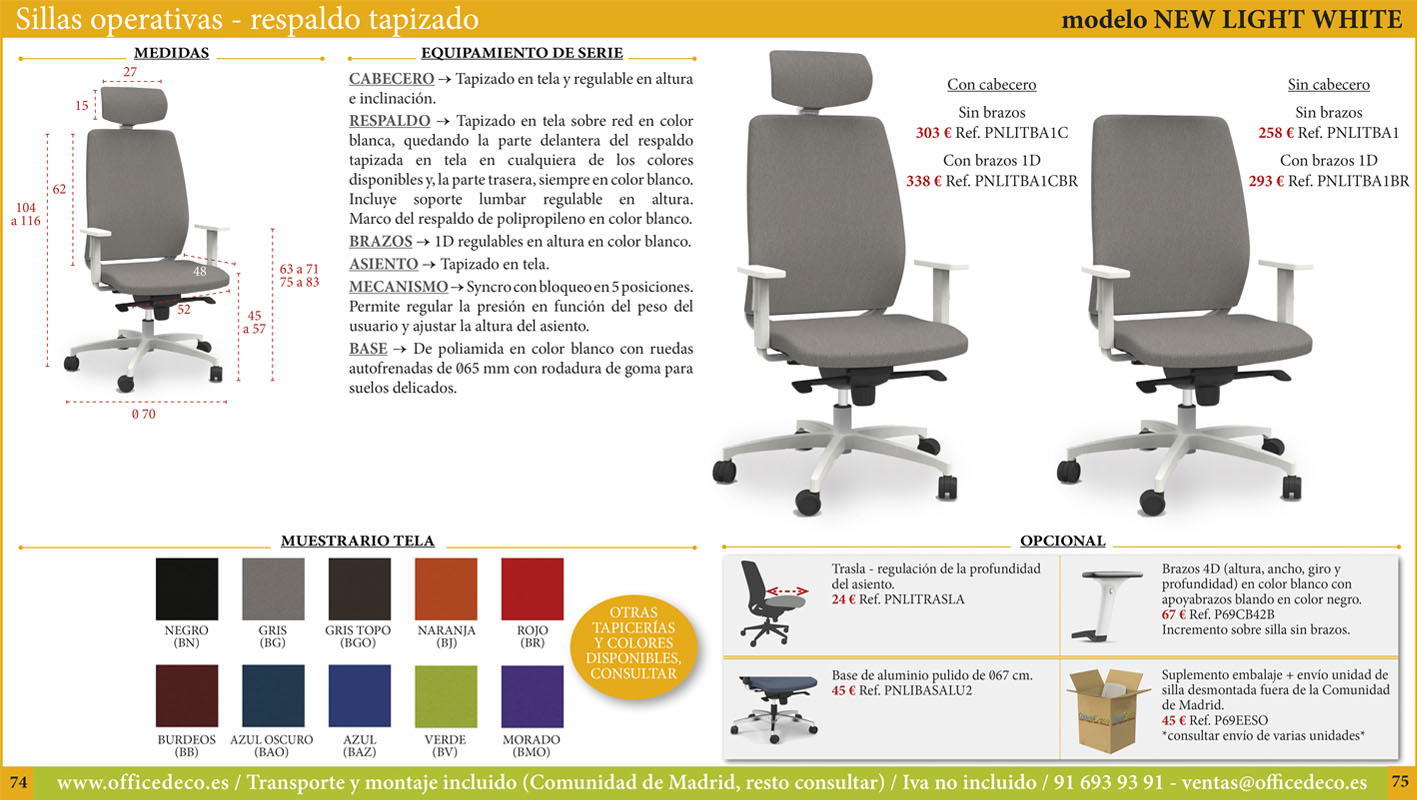 Sillas operativas - respaldo tapizado

modelo NEW LIGHT WHITE

MEDIDAS

27
15
62
104 a 116
48
52
63 a 71
75 a 83
45 a 57
Ø 70

EQUIPAMIENTO DE SERIE

CABECERO → Tapizado en tela y regulable en altura e inclinación.

RESPALDO → Tapizado en tela sobre red en color blanca, quedando la parte delantera del respaldo tapizada en tela en cualquiera de los colores disponibles y, la parte trasera, siempre en color blanco. Incluye soporte lumbar regulable en altura. Marco del respaldo de polipropileno en color blanco.

BRAZOS → 1D regulables en altura en color blanco.

ASIENTO → Tapizado en tela.

MECANISMO → Syncro con bloqueo en 5 posiciones. Permite regular la presión en función del peso del usuario y ajustar la altura del asiento.

BASE → De poliamida en color blanco con ruedas autofrenadas de Ø65 mm con rodadura de goma para suelos delicados.

Con cabecero
Sin brazos
303 € Ref. PNLITBA1C
Con brazos 1D
338 € Ref. PNLITBA1CBR

Sin cabecero
Sin brazos
258 € Ref. PNLITBA1
Con brazos 1D
293 € Ref. PNLITBA1BR

MUESTRARIO TELA

NEGRO (BN)
GRIS (BG)
GRIS TOPO (BGO)
NARANJA (BJ)
ROJO (BR)
BURDEOS (BB)
AZUL OSCURO (BAO)
AZUL (BAZ)
VERDE (BV)
MORADO (BMO)

OTRAS TAPICERÍAS Y COLORES DISPONIBLES, CONSULTAR

OPCIONAL

Trasla - regulación de la profundidad del asiento.
24 € Ref. PNLITRASLA

Brazos 4D (altura, ancho, giro y profundidad) en color blanco con apoyabrazos blando en color negro.
67 € Ref. P69CB42B
Incremento sobre silla sin brazos.

Base de aluminio pulido de Ø67 cm.
45 € Ref. PNLIBASALU2

Suplemento embalaje + envío unidad de silla desmontada fuera de la Comunidad de Madrid.
45 € Ref. P69EESO
*consultar envío de varias unidades*

74
www.officedeco.es / Transporte y montaje incluido (Comunidad de Madrid, resto consultar) / Iva no incluido / 91 693 93 91 - ventas@officedeco.es
75